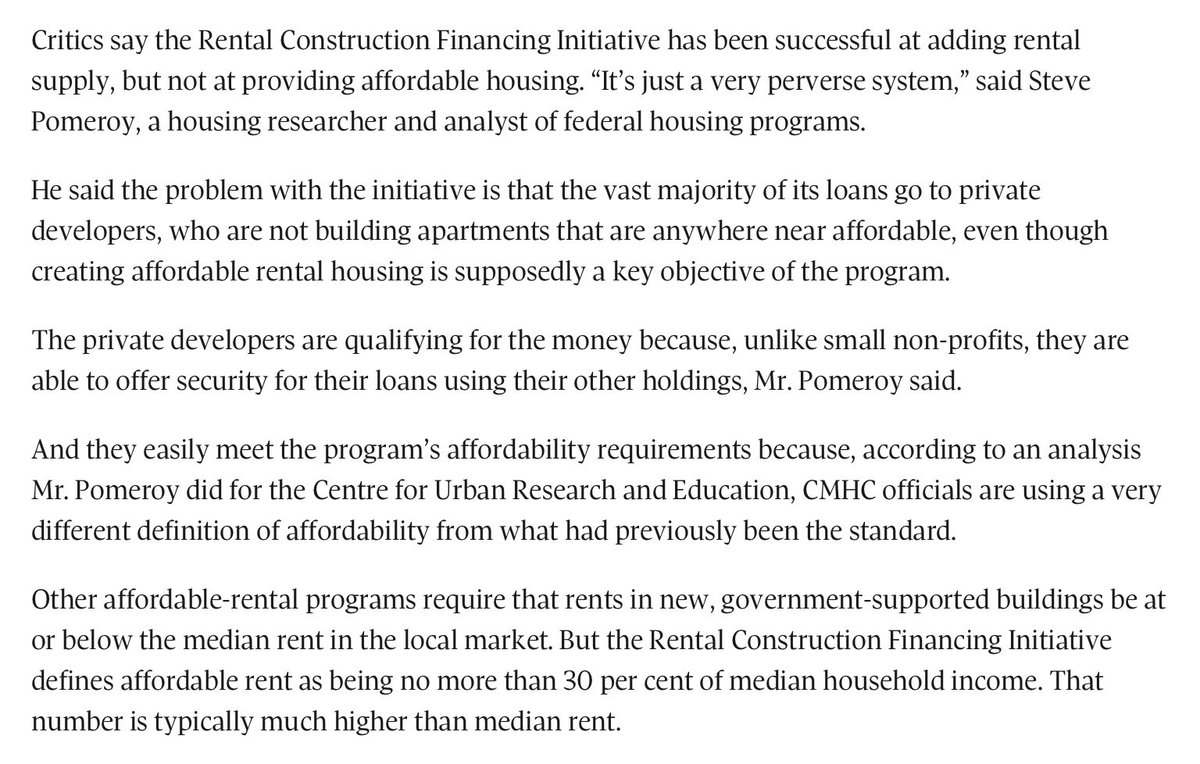 Critics say the Rental Construction Financing Initiative has been successful at adding rental supply, but not at providing affordable housing. “It’s just a very perverse system,” said Steve Pomeroy, a housing researcher and analyst of federal housing programs.

He said the problem with the initiative is that the vast majority of its loans go to private developers, who are not building apartments that are anywhere near affordable, even though creating affordable rental housing is supposedly a key objective of the program.

The private developers are qualifying for the money because, unlike small non-profits, they are able to offer security for their loans using their other holdings, Mr. Pomeroy said.

And they easily meet the program’s affordability requirements because, according to an analysis Mr. Pomeroy did for the Centre for Urban Research and Education, CMHC officials are using a very different definition of affordability from what had previously been the standard.

Other affordable-rental programs require that rents in new, government-supported buildings be at or below the median rent in the local market. But the Rental Construction Financing Initiative defines affordable rent as being no more than 30 per cent of median household income. That number is typically much higher than median rent.